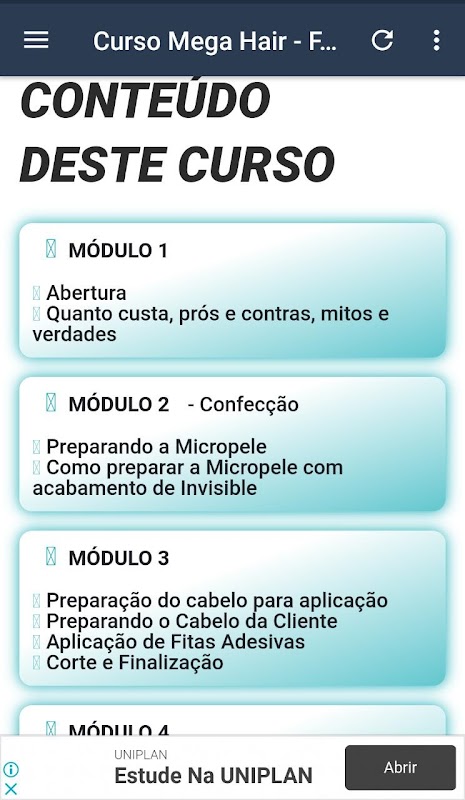 Curso Mega Hair - F...

CONTEÚDO DESTE CURSO

MÓDULO 1

Abertura
Quanto custa, prós e contras, mitos e verdades

MÓDULO 2 - Confecção

Preparando a Micropele
Como preparar a Micropele com acabamento de Invisible

MÓDULO 3

Preparação do cabelo para aplicação
Preparando o Cabelo da Cliente
Aplicação de Fitas Adesivas
Corte e Finalização

MÓDULO 4

UNIPLAN
Estude Na UNIPLAN
Abrir